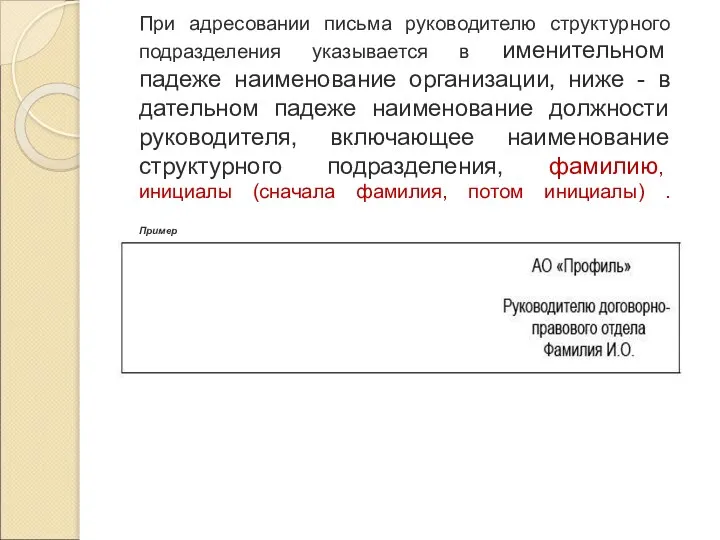 При адресовании письма руководителю структурного подразделения указывается в именительном падеже наименование организации, ниже - в дательном падеже наименование должности руководителя, включающее наименование структурного подразделения, фамилию, инициалы (сначала фамилия, потом инициалы) .

Пример

АО «Профиль»

Руководителю договорно-правового отдела
Фамилия И.О.